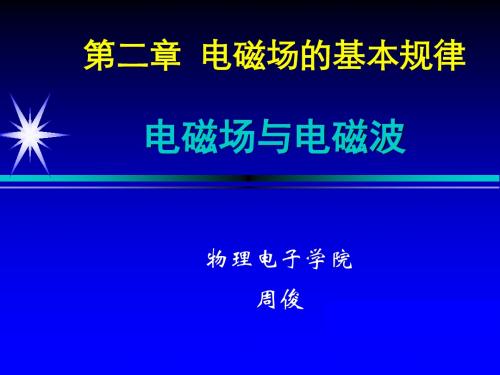 第二章 电磁场的基本规律

电磁场与电磁波

物理电子学院

周俊